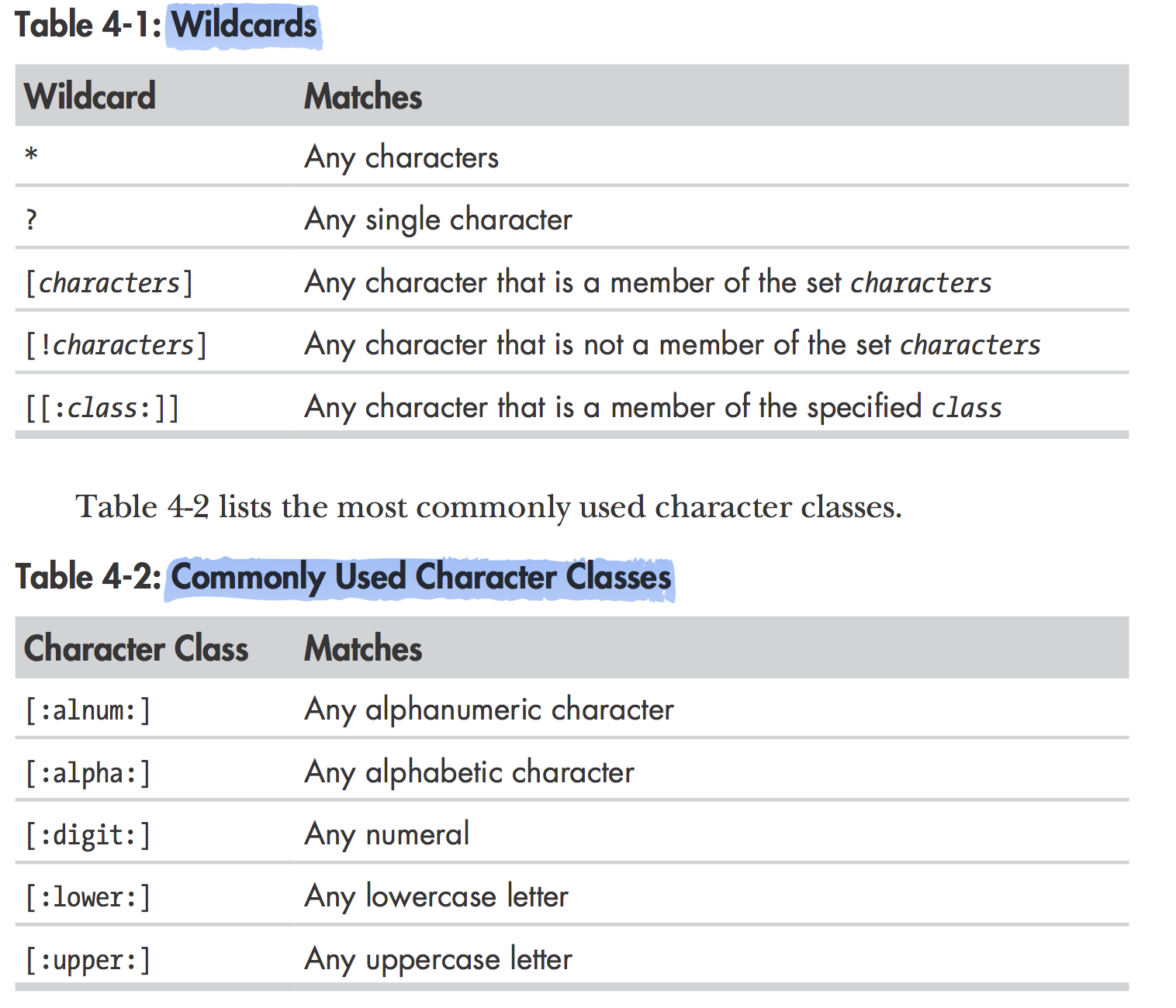 Table 4-1: Wildcards

| Wildcard | Matches |
|---|---|
| * | Any characters |
| ? | Any single character |
| [characters] | Any character that is a member of the set characters |
| [!characters] | Any character that is not a member of the set characters |
| [[:class:]] | Any character that is a member of the specified class |

Table 4-2 lists the most commonly used character classes.

Table 4-2: Commonly Used Character Classes

| Character Class | Matches |
|---|---|
| [:alnum:] | Any alphanumeric character |
| [:alpha:] | Any alphabetic character |
| [:digit:] | Any numeral |
| [:lower:] | Any lowercase letter |
| [:upper:] | Any uppercase letter |